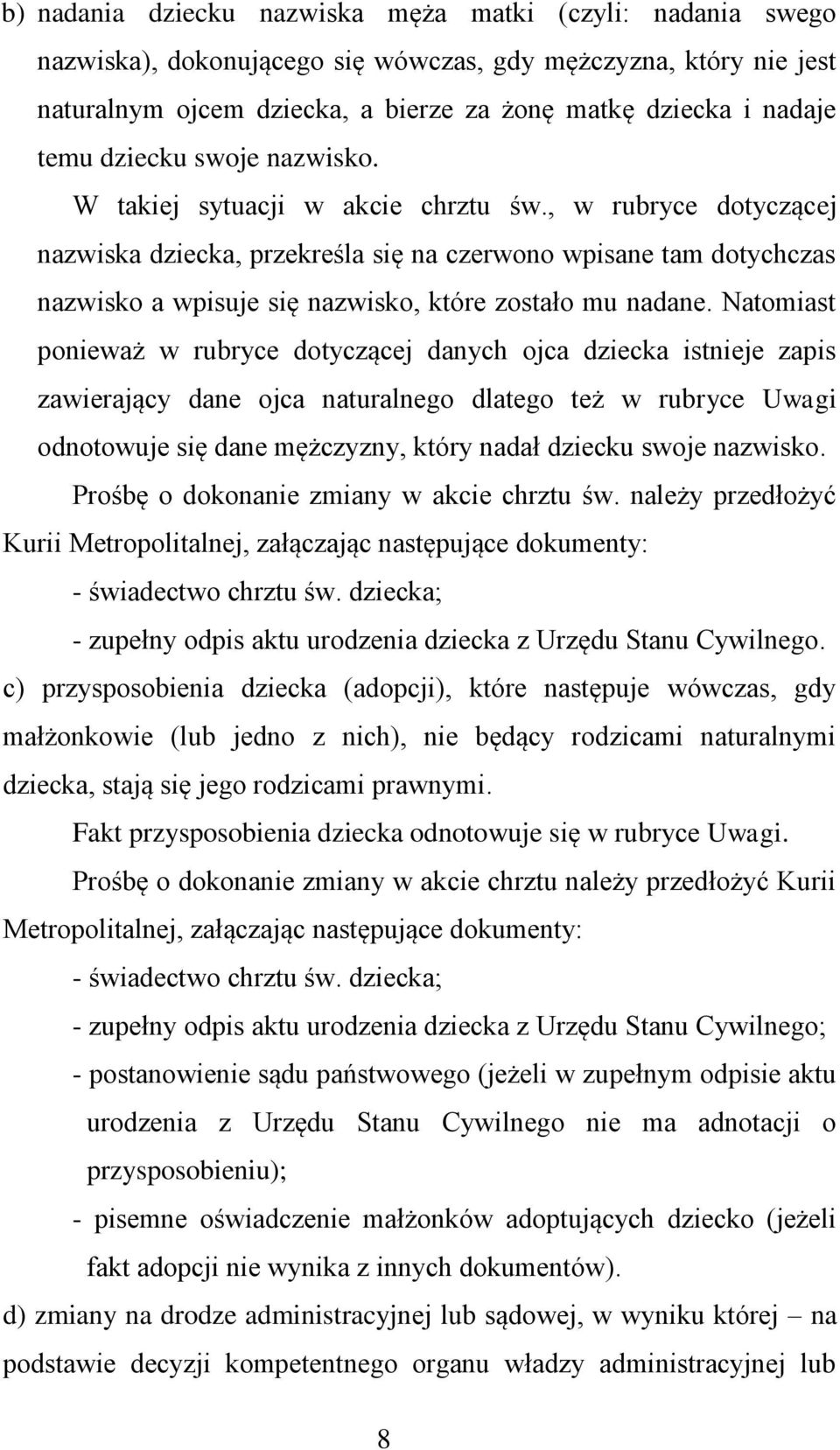 b) nadania dziecku nazwiska męża matki (czyli: nadania swego nazwiska), dokonującego się wówczas, gdy mężczyzna, który nie jest naturalnym ojcem dziecka, a bierze za żonę matkę dziecka i nadaje temu dziecku swoje nazwisko.

W takiej sytuacji w akcie chrztu św., w rubryce dotyczącej nazwiska dziecka, przekreśla się na czerwono wpisane tam dotychczas nazwisko a wpisuje się nazwisko, które zostało mu nadane. Natomiast ponieważ w rubryce dotyczącej danych ojca dziecka istnieje zapis zawierający dane ojca naturalnego dlatego też w rubryce Uwagi odnotowuje się dane mężczyzny, który nadał dziecku swoje nazwisko.

Prośbę o dokonanie zmiany w akcie chrztu św. należy przedłożyć Kurii Metropolitalnej, załączając następujące dokumenty:

- świadectwo chrztu św. dziecka;

- zupełny odpis aktu urodzenia dziecka z Urzędu Stanu Cywilnego.

c) przysposobienia dziecka (adopcji), które następuje wówczas, gdy małżonkowie (lub jedno z nich), nie będący rodzicami naturalnymi dziecka, stają się jego rodzicami prawnymi.

Fakt przysposobienia dziecka odnotowuje się w rubryce Uwagi.

Prośbę o dokonanie zmiany w akcie chrztu należy przedłożyć Kurii Metropolitalnej, załączając następujące dokumenty:

- świadectwo chrztu św. dziecka;

- zupełny odpis aktu urodzenia dziecka z Urzędu Stanu Cywilnego;

- postanowienie sądu państwowego (jeżeli w zupełnym odpisie aktu urodzenia z Urzędu Stanu Cywilnego nie ma adnotacji o przysposobieniu);

- pisemne oświadczenie małżonków adoptujących dziecko (jeżeli fakt adopcji nie wynika z innych dokumentów).

d) zmiany na drodze administracyjnej lub sądowej, w wyniku której – na podstawie decyzji kompetentnego organu władzy administracyjnej lub

8